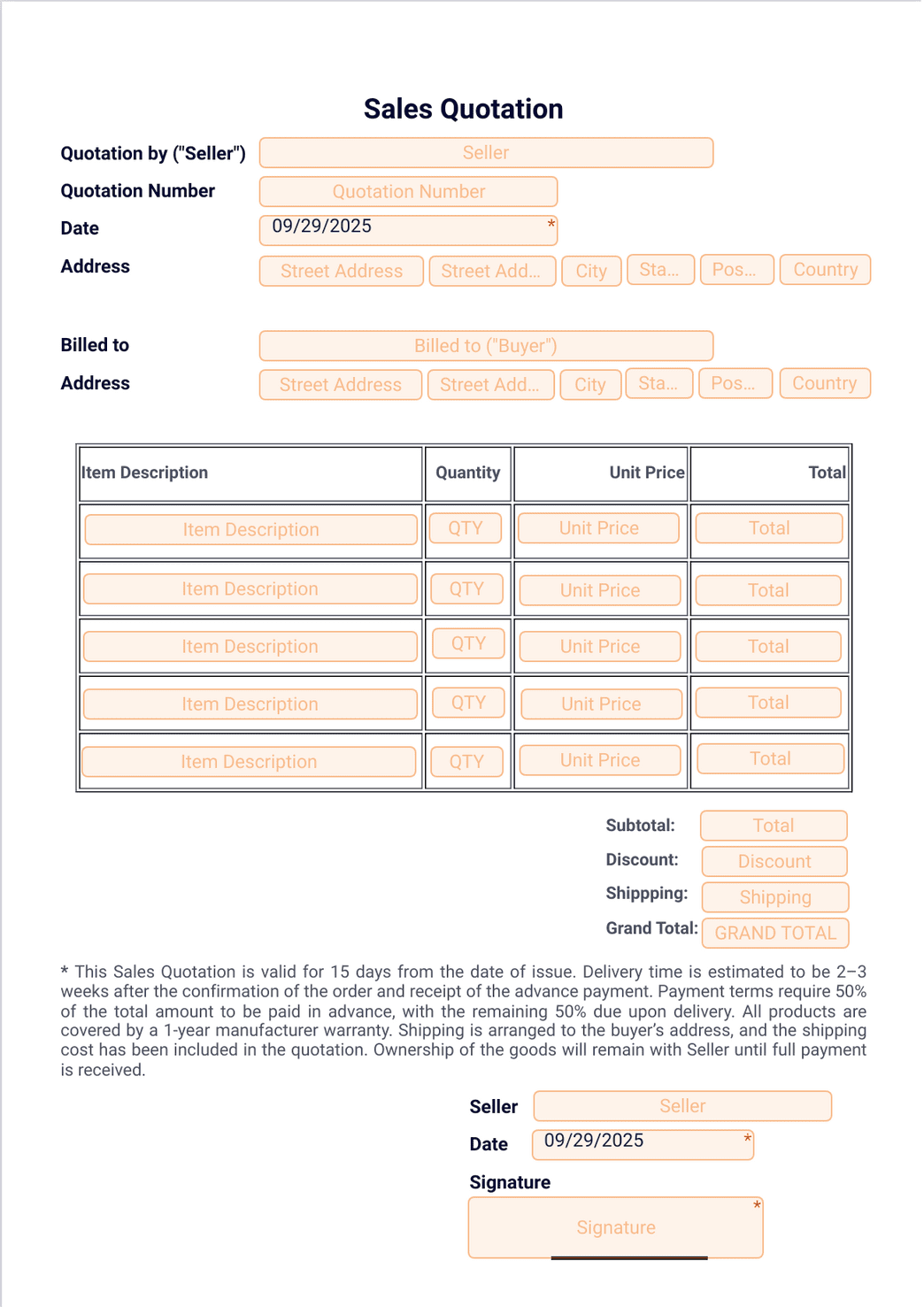 Sales Quotation

Quotation by ("Seller") Seller

Quotation Number Quotation Number

Date 09/29/2025 *

Address Street Address Street Add... City Sta... Pos... Country

Billed to Billed to ("Buyer")

Address Street Address Street Add... City Sta... Pos... Country

| Item Description | Quantity | Unit Price | Total |
|---|---|---|---|
| Item Description | QTY | Unit Price | Total |
| Item Description | QTY | Unit Price | Total |
| Item Description | QTY | Unit Price | Total |
| Item Description | QTY | Unit Price | Total |
| Item Description | QTY | Unit Price | Total |

Subtotal: Total

Discount: Discount

Shippping: Shipping

Grand Total: GRAND TOTAL

* This Sales Quotation is valid for 15 days from the date of issue. Delivery time is estimated to be 2–3 weeks after the confirmation of the order and receipt of the advance payment. Payment terms require 50% of the total amount to be paid in advance, with the remaining 50% due upon delivery. All products are covered by a 1-year manufacturer warranty. Shipping is arranged to the buyer's address, and the shipping cost has been included in the quotation. Ownership of the goods will remain with Seller until full payment is received.

Seller Seller

Date 09/29/2025 *

Signature

Signature *